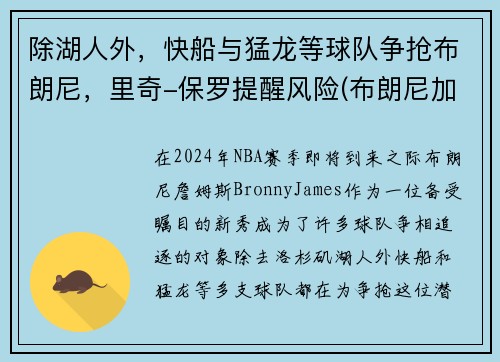 除湖人外，快船与猛龙等球队争抢布朗尼，里奇-保罗提醒风险(布朗尼加

在2024年NBA赛季即将到来之际布朗尼詹姆斯BronnyJames作为一位备受瞩目的新秀成为了许多球队争相追逐的对象除去洛杉矶湖人外快船和猛龙等多支球队都在为争抢这位潜